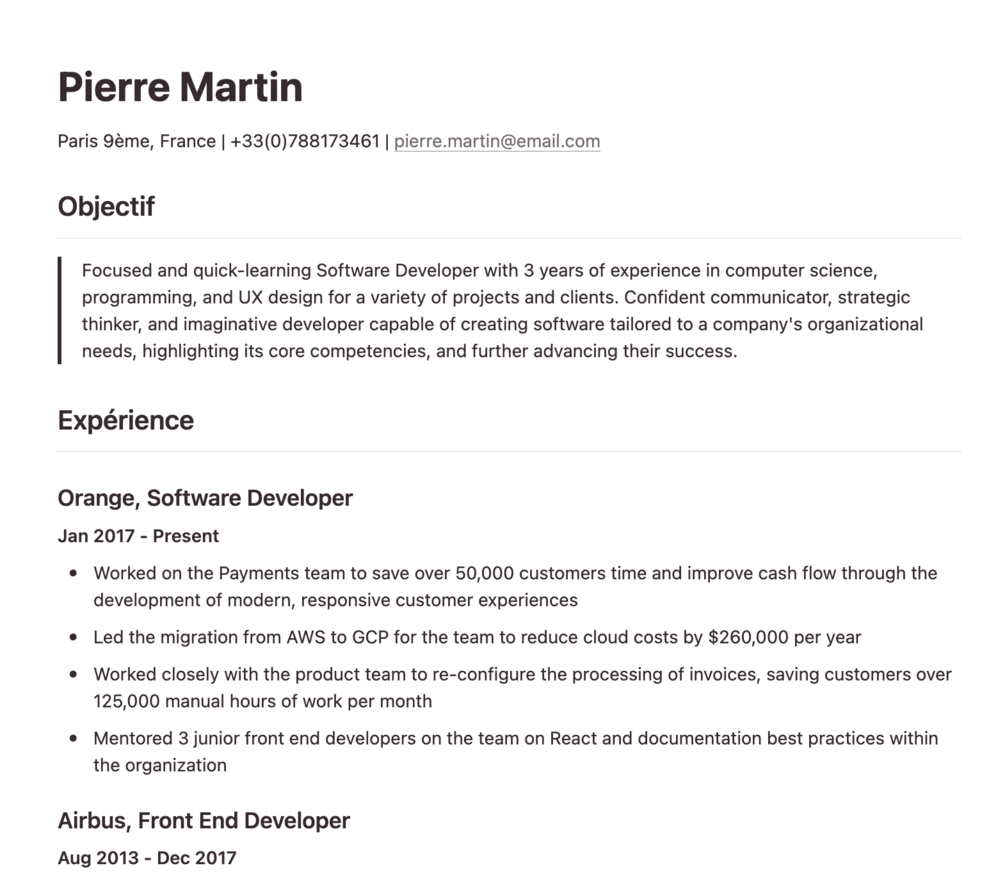 Pierre Martin

Paris 9ème, France | +33(0)788173461 | pierre.martin@email.com

Objectif

Focused and quick-learning Software Developer with 3 years of experience in computer science, programming, and UX design for a variety of projects and clients. Confident communicator, strategic thinker, and imaginative developer capable of creating software tailored to a company's organizational needs, highlighting its core competencies, and further advancing their success.

Expérience

Orange, Software Developer

Jan 2017 - Present

• Worked on the Payments team to save over 50,000 customers time and improve cash flow through the development of modern, responsive customer experiences
• Led the migration from AWS to GCP for the team to reduce cloud costs by $260,000 per year
• Worked closely with the product team to re-configure the processing of invoices, saving customers over 125,000 manual hours of work per month
• Mentored 3 junior front end developers on the team on React and documentation best practices within the organization

Airbus, Front End Developer

Aug 2013 - Dec 2017